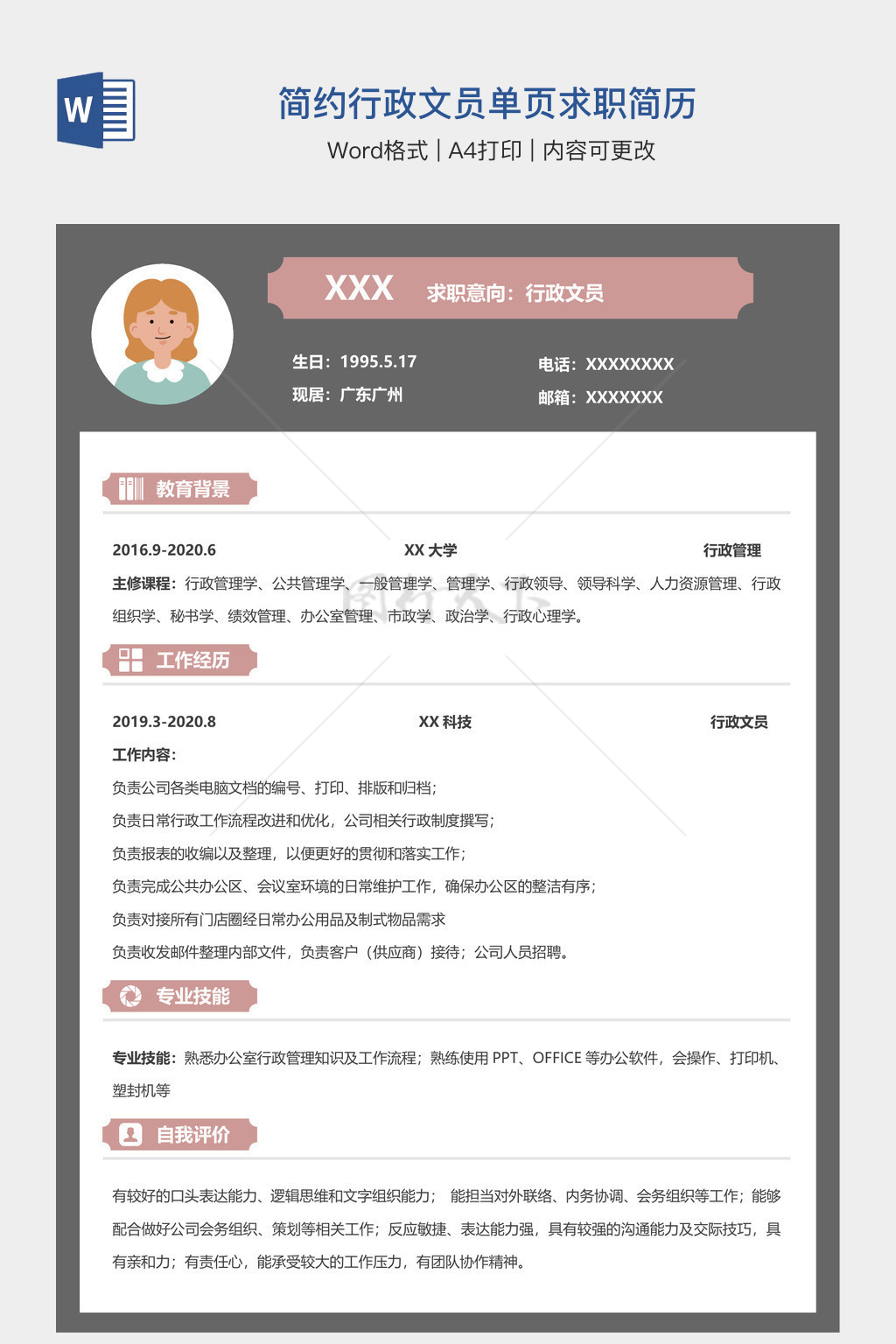 W

简约行政文员单页求职简历

Word格式 | A4打印 | 内容可更改

XXX 求职意向：行政文员

生日：1995.5.17

现居：广东广州

电话：XXXXXXXX

邮箱：XXXXXXX

教育背景

2016.9-2020.6 XX 大学 行政管理

主修课程：行政管理学、公共管理学、一般管理学、管理学、行政领导、领导科学、人力资源管理、行政组织学、秘书学、绩效管理、办公室管理、市政学、政治学、行政心理学。

工作经历

2019.3-2020.8 XX 科技 行政文员

工作内容：

负责公司各类电脑文档的编号、打印、排版和归档；

负责日常行政工作流程改进和优化，公司相关行政制度撰写；

负责报表的收编以及整理，以便更好的贯彻和落实工作；

负责完成公共办公区、会议室环境的日常维护工作，确保办公区的整洁有序；

负责对接所有门店圈经日常办公用品及制式物品需求

负责收发邮件整理内部文件，负责客户（供应商）接待；公司人员招聘。

专业技能

专业技能：熟悉办公室行政管理知识及工作流程；熟练使用 PPT、OFFICE 等办公软件，会操作、打印机、塑封机等

自我评价

有较好的口头表达能力、逻辑思维和文字组织能力； 能担当对外联络、内务协调、会务组织等工作；能够配合做好公司会务组织、策划等相关工作；反应敏捷、表达能力强，具有较强的沟通能力及交际技巧，具有亲和力；有责任心，能承受较大的工作压力，有团队协作精神。